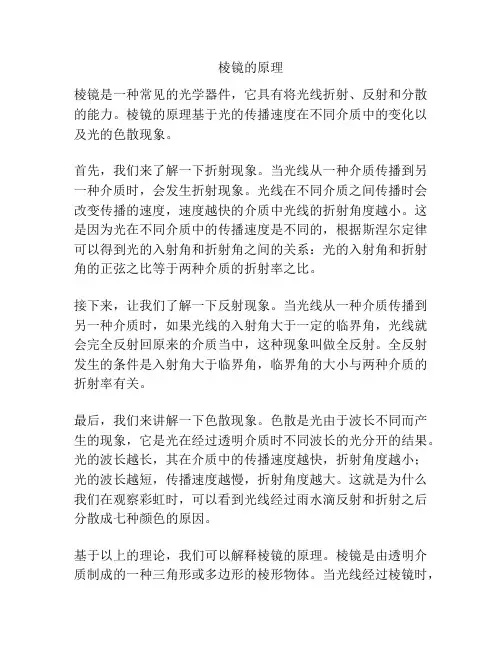 棱镜的原理

棱镜是一种常见的光学器件，它具有将光线折射、反射和分散的能力。棱镜的原理基于光的传播速度在不同介质中的变化以及光的色散现象。

首先，我们来了解一下折射现象。当光线从一种介质传播到另一种介质时，会发生折射现象。光线在不同介质之间传播时会改变传播的速度，速度越快的介质中光线的折射角度越小。这是因为光在不同介质中的传播速度是不同的，根据斯涅尔定律可以得到光的入射角和折射角之间的关系：光的入射角和折射角的正弦之比等于两种介质的折射率之比。

接下来，让我们了解一下反射现象。当光线从一种介质传播到另一种介质时，如果光线的入射角大于一定的临界角，光线就会完全反射回原来的介质当中，这种现象叫做全反射。全反射发生的条件是入射角大于临界角，临界角的大小与两种介质的折射率有关。

最后，我们来讲解一下色散现象。色散是光由于波长不同而产生的现象，它是光在经过透明介质时不同波长的光分开的结果。光的波长越长，其在介质中的传播速度越快，折射角度越小；光的波长越短，传播速度越慢，折射角度越大。这就是为什么我们在观察彩虹时，可以看到光线经过雨水滴反射和折射之后分散成七种颜色的原因。

基于以上的理论，我们可以解释棱镜的原理。棱镜是由透明介质制成的一种三角形或多边形的棱形物体。当光线经过棱镜时，